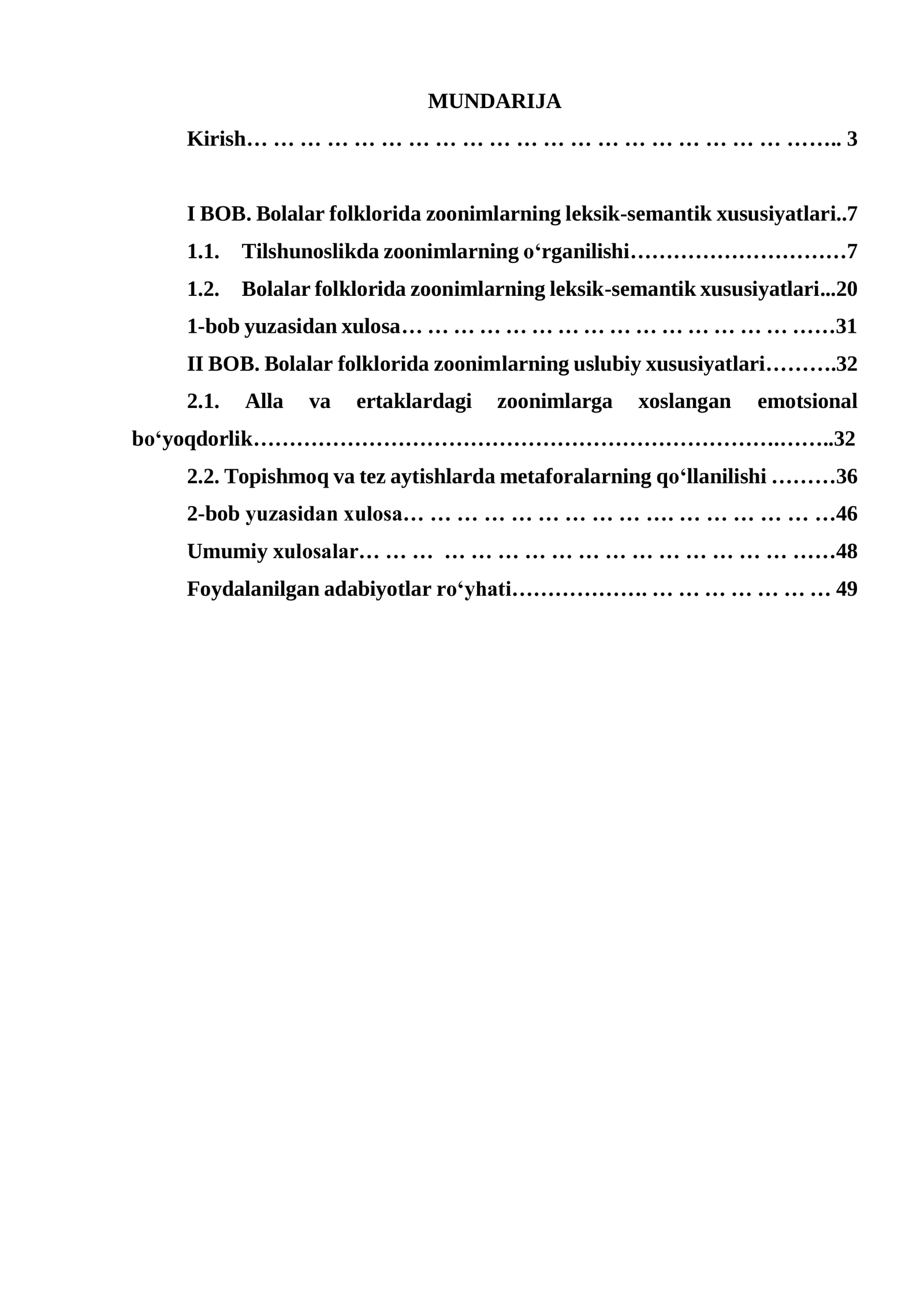 MUNDARIJA

Kirish 3

I BOB. Bolalar folklorida zoonimlarning leksik-semantik xususiyatlari 7

1.1. Tilshunoslikda zoonimlarning o‘rganilishi 7

1.2. Bolalar folklorida zoonimlarning leksik-semantik xususiyatlari 20

1-bob yuzasidan xulosa 31

II BOB. Bolalar folklorida zoonimlarning uslubiy xususiyatlari 32

2.1. Alla va ertaklardagi zoonimlarga xoslangan emotsional bo‘yoqdorlik 32

2.2. Topishmoq va tez aytishlarda metaforalarning qo‘llanilishi 36

2-bob yuzasidan xulosa 46

Umumiy xulosalar 48

Foydalanilgan adabiyotlar ro‘yhati 49